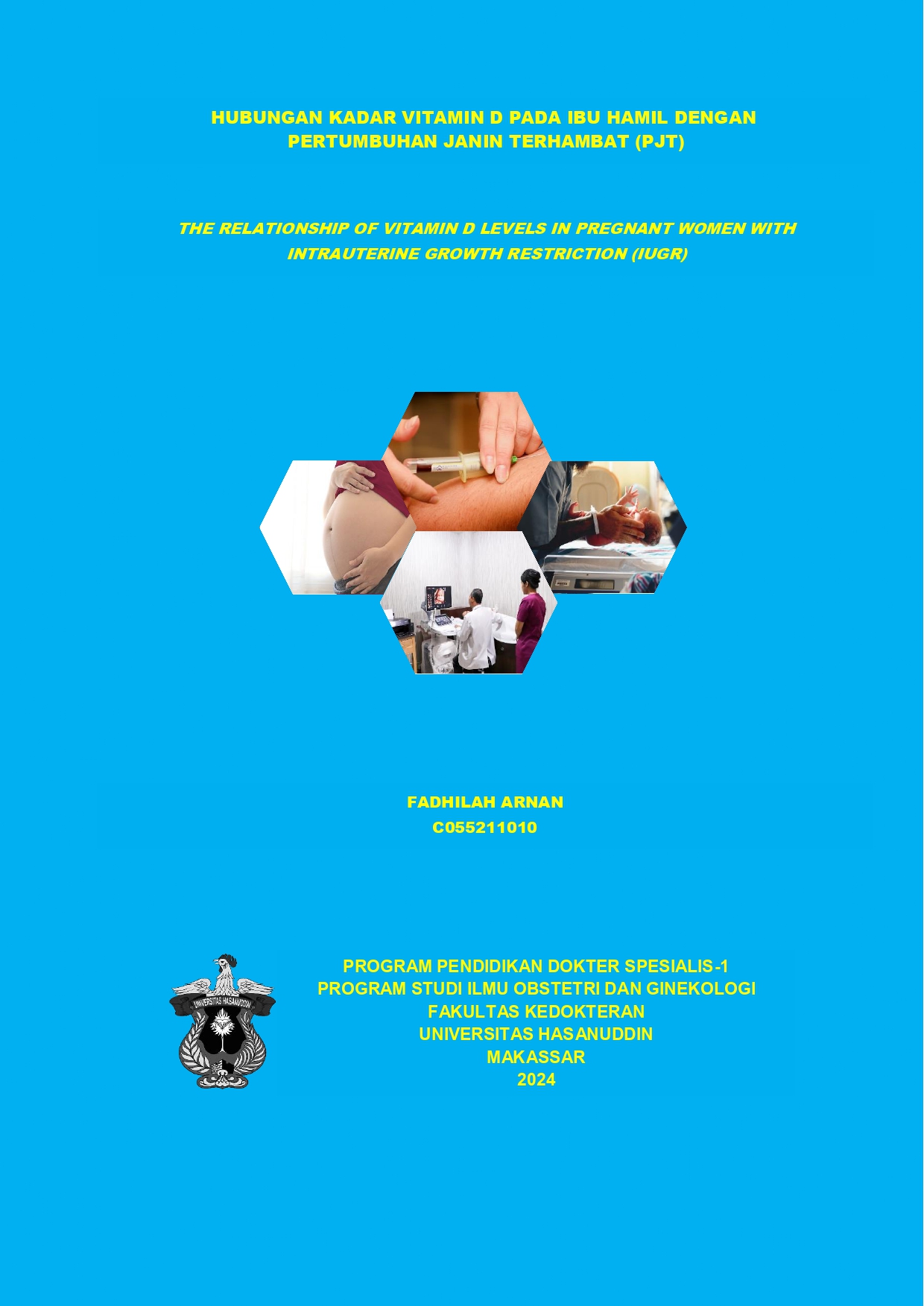 HUBUNGAN KADAR VITAMIN D PADA IBU HAMIL DENGAN PERTUMBUHAN JANIN TERHAMBAT (PJT)

THE RELATIONSHIP OF VITAMIN D LEVELS IN PREGNANT WOMEN WITH INTRAUTERINE GROWTH RESTRICTION (IUGR)

FADHILAH ARNAN
C055211010

UNIVERSITAS HASANUDDIN

PROGRAM PENDIDIKAN DOKTER SPESIALIS-1
PROGRAM STUDI ILMU OBSTETRI DAN GINEKOLOGI
FAKULTAS KEDOKTERAN
UNIVERSITAS HASANUDDIN
MAKASSAR
2024